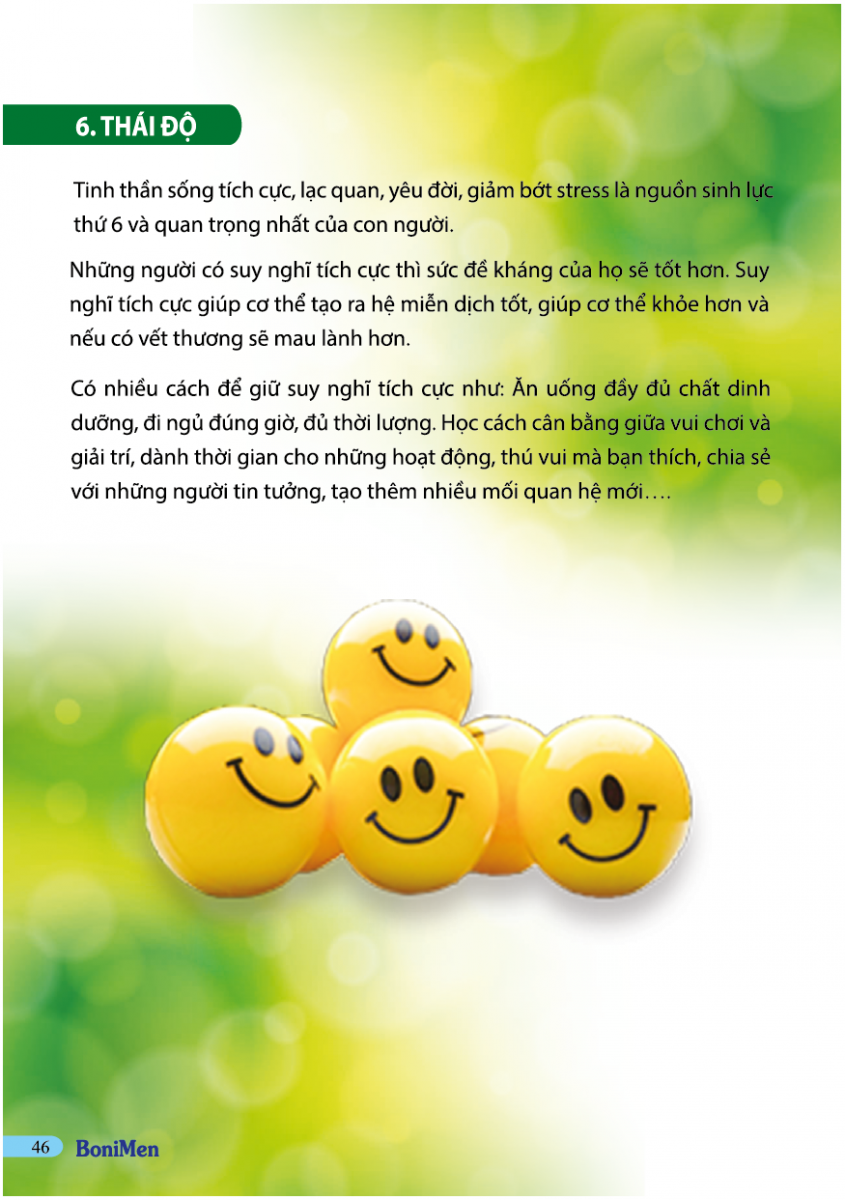 6. THÁI ĐỘ

Tinh thần sống tích cực, lạc quan, yêu đời, giảm bớt stress là nguồn sinh lực thứ 6 và quan trọng nhất của con người.

Những người có suy nghĩ tích cực thì sức đề kháng của họ sẽ tốt hơn. Suy nghĩ tích cực giúp cơ thể tạo ra hệ miễn dịch tốt, giúp cơ thể khỏe hơn và nếu có vết thương sẽ mau lành hơn.

Có nhiều cách để giữ suy nghĩ tích cực như: Ăn uống đầy đủ chất dinh dưỡng, đi ngủ đúng giờ, đủ thời lượng. Học cách cân bằng giữa vui chơi và giải trí, dành thời gian cho những hoạt động, thú vui mà bạn thích, chia sẻ với những người tin tưởng, tạo thêm nhiều mối quan hệ mới….

46 BoniMen